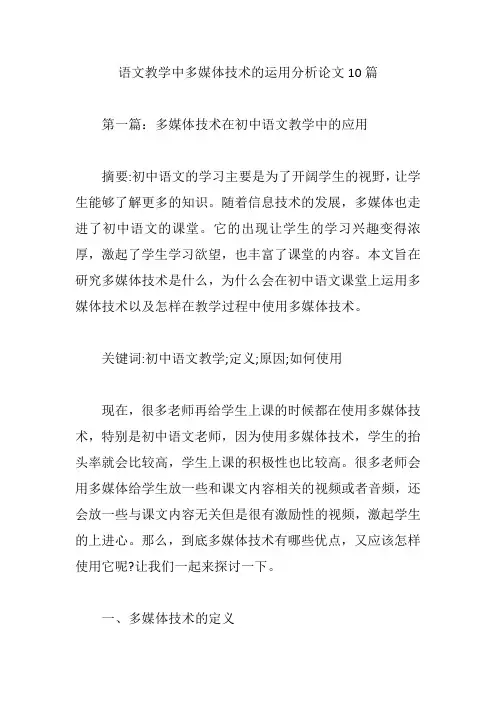 语文教学中多媒体技术的运用分析论文10篇

第一篇：多媒体技术在初中语文教学中的应用

摘要:初中语文的学习主要是为了开阔学生的视野，让学生能够了解更多的知识。随着信息技术的发展，多媒体也走进了初中语文的课堂。它的出现让学生的学习兴趣变得浓厚，激起了学生学习欲望，也丰富了课堂的内容。本文旨在研究多媒体技术是什么，为什么会在初中语文课堂上运用多媒体技术以及怎样在教学过程中使用多媒体技术。

关键词:初中语文教学;定义;原因;如何使用

现在，很多老师再给学生上课的时候都在使用多媒体技术，特别是初中语文老师，因为使用多媒体技术，学生的抬头率就会比较高，学生上课的积极性也比较高。很多老师会用多媒体给学生放一些和课文内容相关的视频或者音频，还会放一些与课文内容无关但是很有激励性的视频，激起学生的上进心。那么，到底多媒体技术有哪些优点，又应该怎样使用它呢?让我们一起来探讨一下。

一、多媒体技术的定义